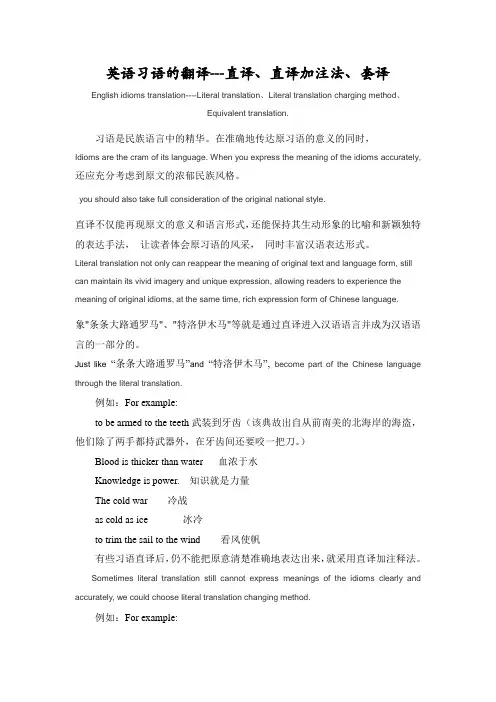 英语习语的翻译---直译、直译加注法、套译

English idioms translation----Literal translation、Literal translation charging method、Equivalent translation.

习语是民族语言中的精华。在准确地传达原习语的意义的同时，

Idioms are the cram of its language. When you express the meaning of the idioms accurately,

还应充分考虑到原文的浓郁民族风格。

you should also take full consideration of the original national style.

直译不仅能再现原文的意义和语言形式，还能保持其生动形象的比喻和新颖独特的表达手法， 让读者体会原习语的风采， 同时丰富汉语表达形式。

Literal translation not only can reappear the meaning of original text and language form, still can maintain its vivid imagery and unique expression, allowing readers to experience the meaning of original idioms, at the same time, rich expression form of Chinese language.

象"条条大路通罗马"、"特洛伊木马"等就是通过直译进入汉语语言并成为汉语语言的一部分的。

Just like “条条大路通罗马”and “特洛伊木马”, become part of the Chinese language through the literal translation.

例如：For example:

to be armed to the teeth 武装到牙齿（该典故出自从前南美的北海岸的海盗，他们除了两手都持武器外，在牙齿间还要咬一把刀。）

Blood is thicker than water 血浓于水

Knowledge is power. 知识就是力量

The cold war 冷战

as cold as ice 冰冷

to trim the sail to the wind 看风使帆

有些习语直译后，仍不能把原意清楚准确地表达出来，就采用直译加注释法。

Sometimes literal translation still cannot express meanings of the idioms clearly and accurately, we could choose literal translation changing method.

例如：For example: